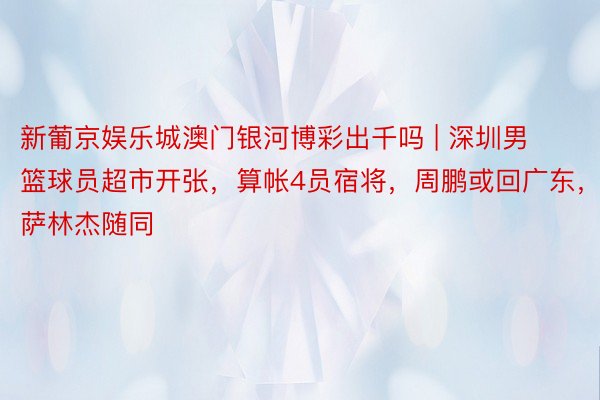 新葡京娱乐城澳门银河博彩出千吗 | 深圳男篮球员超市开张，算帐4员宿将，周鹏或回广东，萨林杰随同